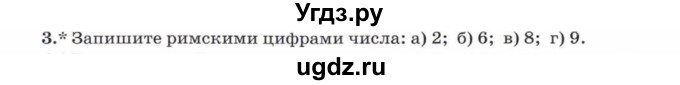 Угдз.ру

3.* Запишите римскими цифрами числа: а) 2; б) 6; в) 8; г) 9.

ugdz.ru